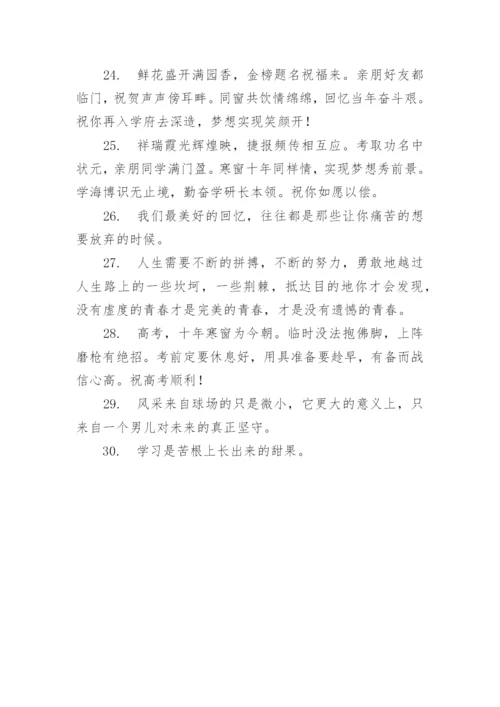 24. 鲜花盛开满园香，金榜题名祝福来。亲朋好友都临门，祝贺声声傍耳畔。同窗共饮情绵绵，回忆当年奋斗艰。祝你再入学府去深造，梦想实现笑颜开！

25. 祥瑞霞光辉煌映，捷报频传相互应。考取功名中状元，亲朋同学满门盈。寒窗十年同样情，实现梦想秀前景。学海博识无止境，勤奋学研长本领。祝你如愿以偿。

26. 我们最美好的回忆，往往都是那些让你痛苦的想要放弃的时候。

27. 人生需要不断的拼搏，不断的努力，勇敢地越过人生路上的一些坎坷，一些荆棘，抵达目的地你才会发现，没有虚度的青春才是完美的青春，才是没有遗憾的青春。

28. 高考，十年寒窗为今朝。临时没法抱佛脚，上阵磨枪有绝招。考前定要休息好，用具准备要趁早，有备而战信心高。祝高考顺利！

29. 风采来自球场的只是微小，它更大的意义上，只来自一个男儿对未来的真正坚守。

30. 学习是苦根上长出来的甜果。